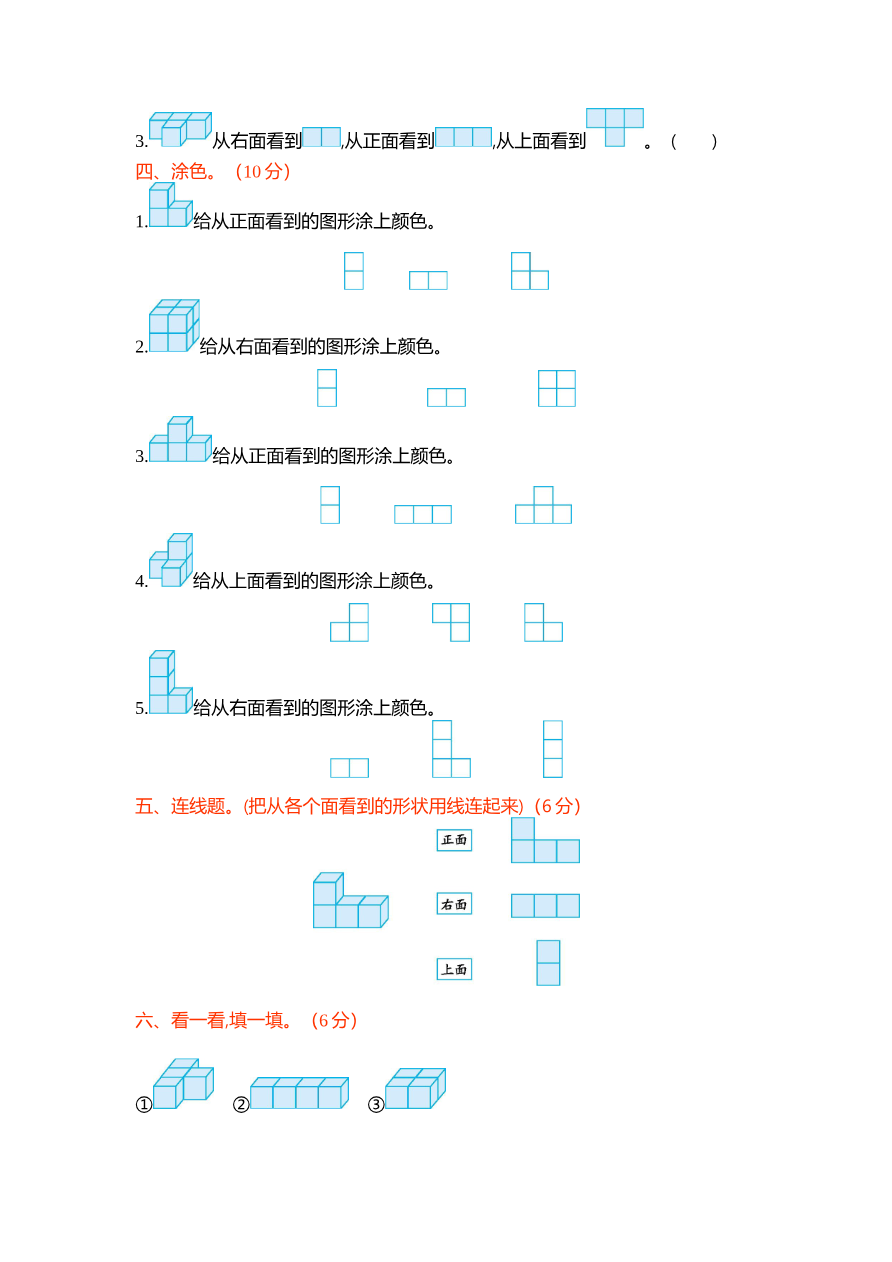 3. 从右面看到 ,从正面看到 ,从上面看到 。（　　）

四、涂色。（10 分）

1. 给从正面看到的图形涂上颜色。

2. 给从右面看到的图形涂上颜色。

3. 给从正面看到的图形涂上颜色。

4. 给从上面看到的图形涂上颜色。

5. 给从右面看到的图形涂上颜色。

五、连线题。(把从各个面看到的形状用线连起来)（6 分）

正面

右面

上面

六、看一看,填一填。（6 分）

①　②　③